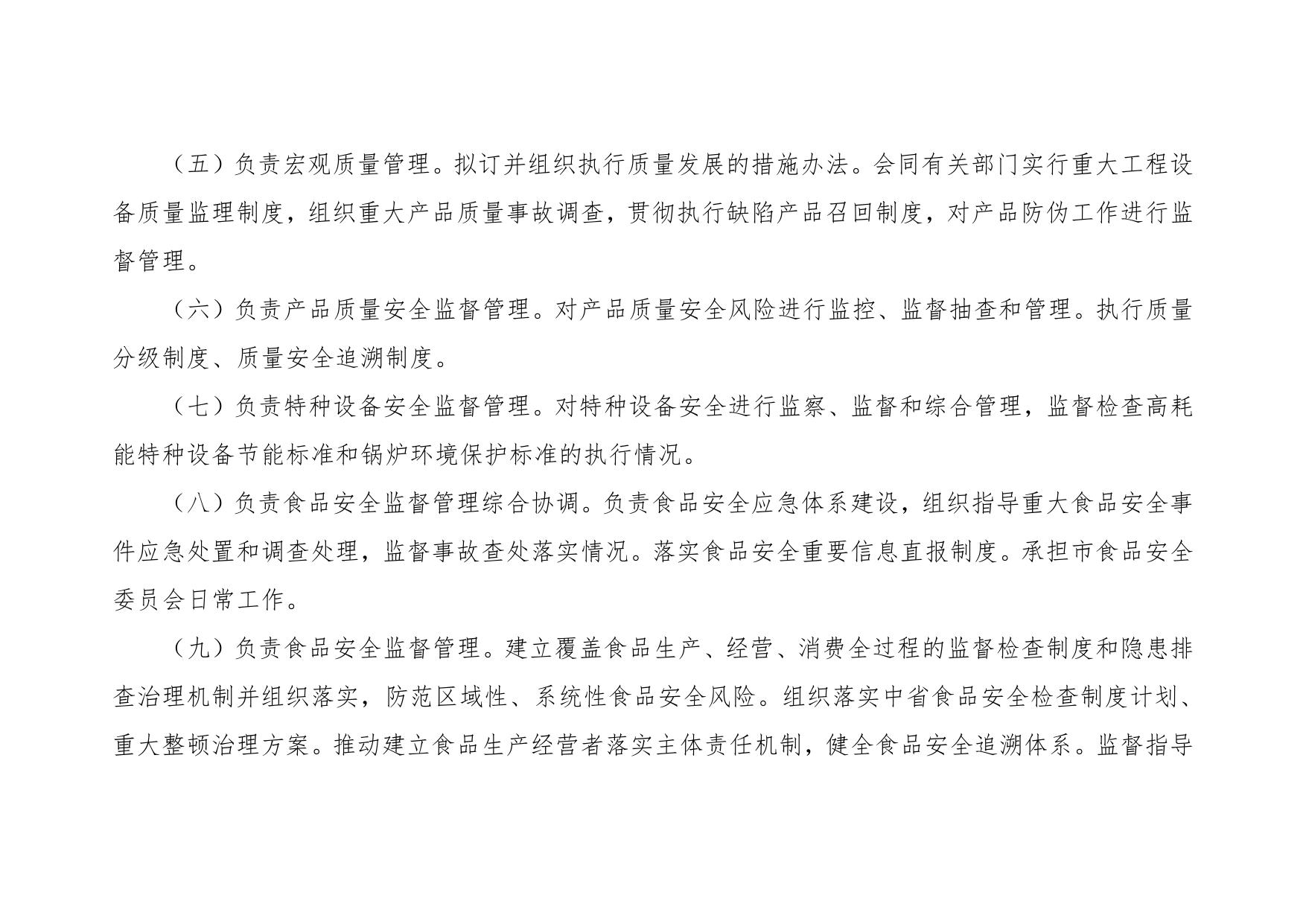 （五）负责宏观质量管理。拟订并组织执行质量发展的措施办法。会同有关部门实行重大工程设备质量监理制度，组织重大产品质量事故调查，贯彻执行缺陷产品召回制度，对产品防伪工作进行监督管理。

（六）负责产品质量安全监督管理。对产品质量安全风险进行监控、监督抽查和管理。执行质量分级制度、质量安全追溯制度。

（七）负责特种设备安全监督管理。对特种设备安全进行监察、监督和综合管理，监督检查高耗能特种设备节能标准和锅炉环境保护标准的执行情况。

（八）负责食品安全监督管理综合协调。负责食品安全应急体系建设，组织指导重大食品安全事件应急处置和调查处理，监督事故查处落实情况。落实食品安全重要信息直报制度。承担市食品安全委员会日常工作。

（九）负责食品安全监督管理。建立覆盖食品生产、经营、消费全过程的监督检查制度和隐患排查治理机制并组织落实，防范区域性、系统性食品安全风险。组织落实中省食品安全检查制度计划、重大整顿治理方案。推动建立食品生产经营者落实主体责任机制，健全食品安全追溯体系。监督指导